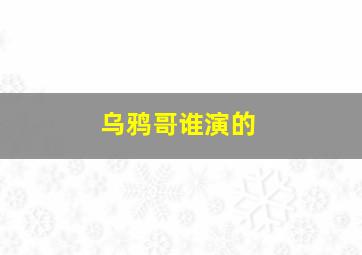 乌鸦哥谁演的